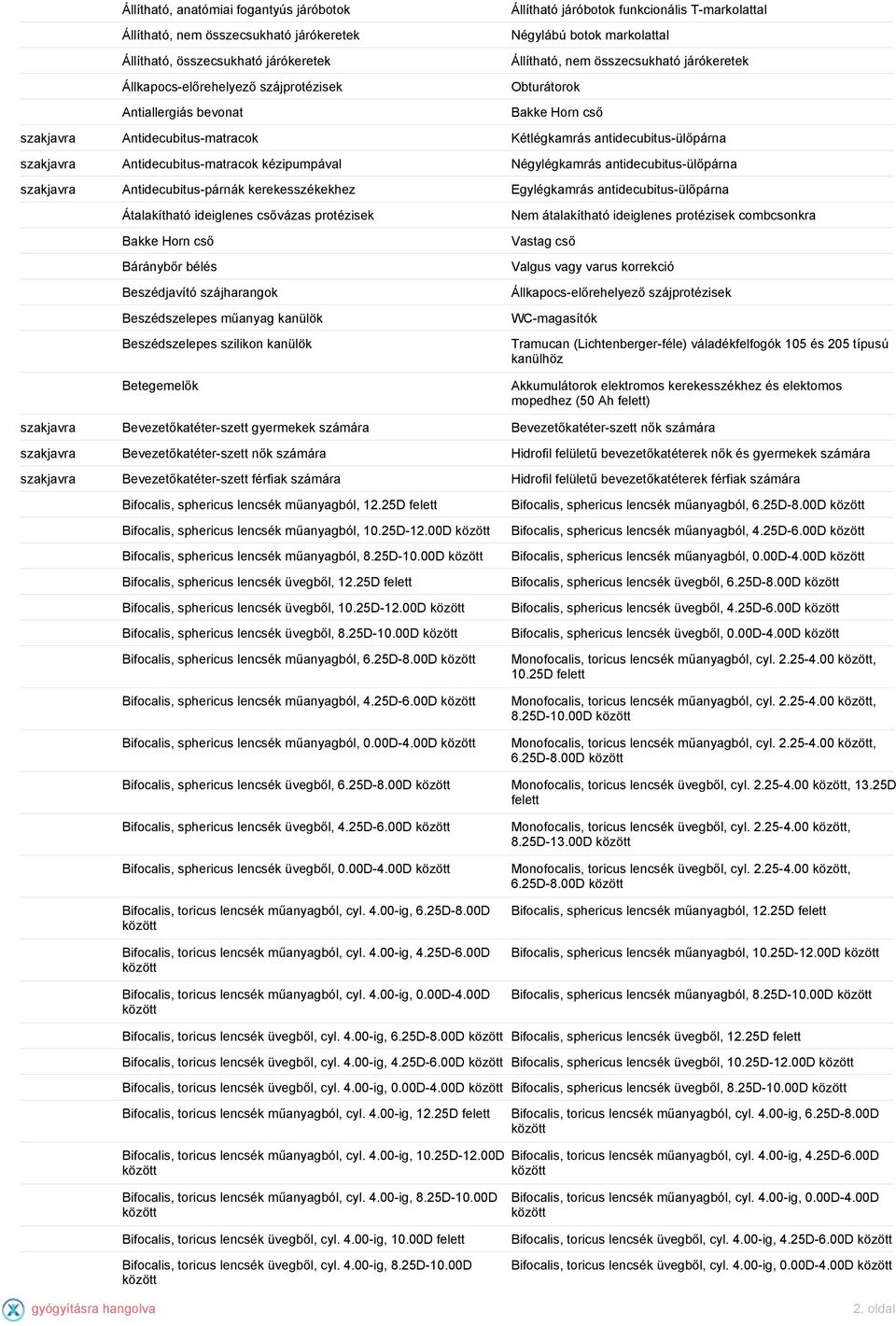 | | | |
|---|---|---|
| | Állítható, anatómiai fogantyús járóbotok | Állítható járóbotok funkcionális T-markolattal |
| | Állítható, nem összecsukható járókeretek | Négylábú botok markolattal |
| | Állítható, összecsukható járókeretek | Állítható, nem összecsukható járókeretek |
| | Állkapocs-előrehelyező szájprotézisek | Obturátorok |
| | Antiallergiás bevonat | Bakke Horn cső |
| szakjavra | Antidecubitus-matracok | Kétlégkamrás antidecubitus-ülőpárna |
| szakjavra | Antidecubitus-matracok kézipumpával | Négylégkamrás antidecubitus-ülőpárna |
| szakjavra | Antidecubitus-párnák kerekesszékekhez | Egylégkamrás antidecubitus-ülőpárna |
| | Átalakítható ideiglenes csővázas protézisek | Nem átalakítható ideiglenes protézisek combcsonkra |
| | Bakke Horn cső | Vastag cső |
| | Báránybőr bélés | Valgus vagy varus korrekció |
| | Beszédjavító szájharangok | Állkapocs-előrehelyező szájprotézisek |
| | Beszédszelepes műanyag kanülök | WC-magasítók |
| | Beszédszelepes szilikon kanülök | Tramucan (Lichtenberger-féle) váladékfelfogók 105 és 205 típusú kanülhöz |
| | Betegemelők | Akkumulátorok elektromos kerekesszékhez és elektomos mopedhez (50 Ah felett) |
| szakjavra | Bevezetőkatéter-szett gyermekek számára | Bevezetőkatéter-szett nők számára |
| szakjavra | Bevezetőkatéter-szett nők számára | Hidrofil felületű bevezetőkatéterek nők és gyermekek számára |
| szakjavra | Bevezetőkatéter-szett férfiak számára | Hidrofil felületű bevezetőkatéterek férfiak számára |
| | Bifocalis, sphericus lencsék műanyagból, 12.25D felett | Bifocalis, sphericus lencsék műanyagból, 6.25D-8.00D között |
| | Bifocalis, sphericus lencsék műanyagból, 10.25D-12.00D között | Bifocalis, sphericus lencsék műanyagból, 4.25D-6.00D között |
| | Bifocalis, sphericus lencsék műanyagból, 8.25D-10.00D között | Bifocalis, sphericus lencsék műanyagból, 0.00D-4.00D között |
| | Bifocalis, sphericus lencsék üvegből, 12.25D felett | Bifocalis, sphericus lencsék üvegből, 6.25D-8.00D között |
| | Bifocalis, sphericus lencsék üvegből, 10.25D-12.00D között | Bifocalis, sphericus lencsék üvegből, 4.25D-6.00D között |
| | Bifocalis, sphericus lencsék üvegből, 8.25D-10.00D között | Bifocalis, sphericus lencsék üvegből, 0.00D-4.00D között |
| | Bifocalis, sphericus lencsék műanyagból, 6.25D-8.00D között | Monofocalis, toricus lencsék műanyagból, cyl. 2.25-4.00 között, 10.25D felett |
| | Bifocalis, sphericus lencsék műanyagból, 4.25D-6.00D között | Monofocalis, toricus lencsék műanyagból, cyl. 2.25-4.00 között, 8.25D-10.00D között |
| | Bifocalis, sphericus lencsék műanyagból, 0.00D-4.00D között | Monofocalis, toricus lencsék műanyagból, cyl. 2.25-4.00 között, 6.25D-8.00D között |
| | Bifocalis, sphericus lencsék üvegből, 6.25D-8.00D között | Monofocalis, toricus lencsék üvegből, cyl. 2.25-4.00 között, 13.25D felett |
| | Bifocalis, sphericus lencsék üvegből, 4.25D-6.00D között | Monofocalis, toricus lencsék üvegből, cyl. 2.25-4.00 között, 8.25D-13.00D között |
| | Bifocalis, sphericus lencsék üvegből, 0.00D-4.00D között | Monofocalis, toricus lencsék üvegből, cyl. 2.25-4.00 között, 6.25D-8.00D között |
| | Bifocalis, toricus lencsék műanyagból, cyl. 4.00-ig, 6.25D-8.00D között | Bifocalis, sphericus lencsék műanyagból, 12.25D felett |
| | Bifocalis, toricus lencsék műanyagból, cyl. 4.00-ig, 4.25D-6.00D között | Bifocalis, sphericus lencsék műanyagból, 10.25D-12.00D között |
| | Bifocalis, toricus lencsék műanyagból, cyl. 4.00-ig, 0.00D-4.00D között | Bifocalis, sphericus lencsék műanyagból, 8.25D-10.00D között |
| | Bifocalis, toricus lencsék üvegből, cyl. 4.00-ig, 6.25D-8.00D között | Bifocalis, sphericus lencsék üvegből, 12.25D felett |
| | Bifocalis, toricus lencsék üvegből, cyl. 4.00-ig, 4.25D-6.00D között | Bifocalis, sphericus lencsék üvegből, 10.25D-12.00D között |
| | Bifocalis, toricus lencsék üvegből, cyl. 4.00-ig, 0.00D-4.00D között | Bifocalis, sphericus lencsék üvegből, 8.25D-10.00D között |
| | Bifocalis, toricus lencsék műanyagból, cyl. 4.00-ig, 12.25D felett | Bifocalis, toricus lencsék műanyagból, cyl. 4.00-ig, 6.25D-8.00D között |
| | Bifocalis, toricus lencsék műanyagból, cyl. 4.00-ig, 10.25D-12.00D között | Bifocalis, toricus lencsék műanyagból, cyl. 4.00-ig, 4.25D-6.00D között |
| | Bifocalis, toricus lencsék műanyagból, cyl. 4.00-ig, 8.25D-10.00D között | Bifocalis, toricus lencsék műanyagból, cyl. 4.00-ig, 0.00D-4.00D között |
| | Bifocalis, toricus lencsék üvegből, cyl. 4.00-ig, 10.00D felett | Bifocalis, toricus lencsék üvegből, cyl. 4.00-ig, 4.25D-6.00D között |
| | Bifocalis, toricus lencsék üvegből, cyl. 4.00-ig, 8.25D-10.00D között | Bifocalis, toricus lencsék üvegből, cyl. 4.00-ig, 0.00D-4.00D között |

gyógyításra hangolva

2. oldal